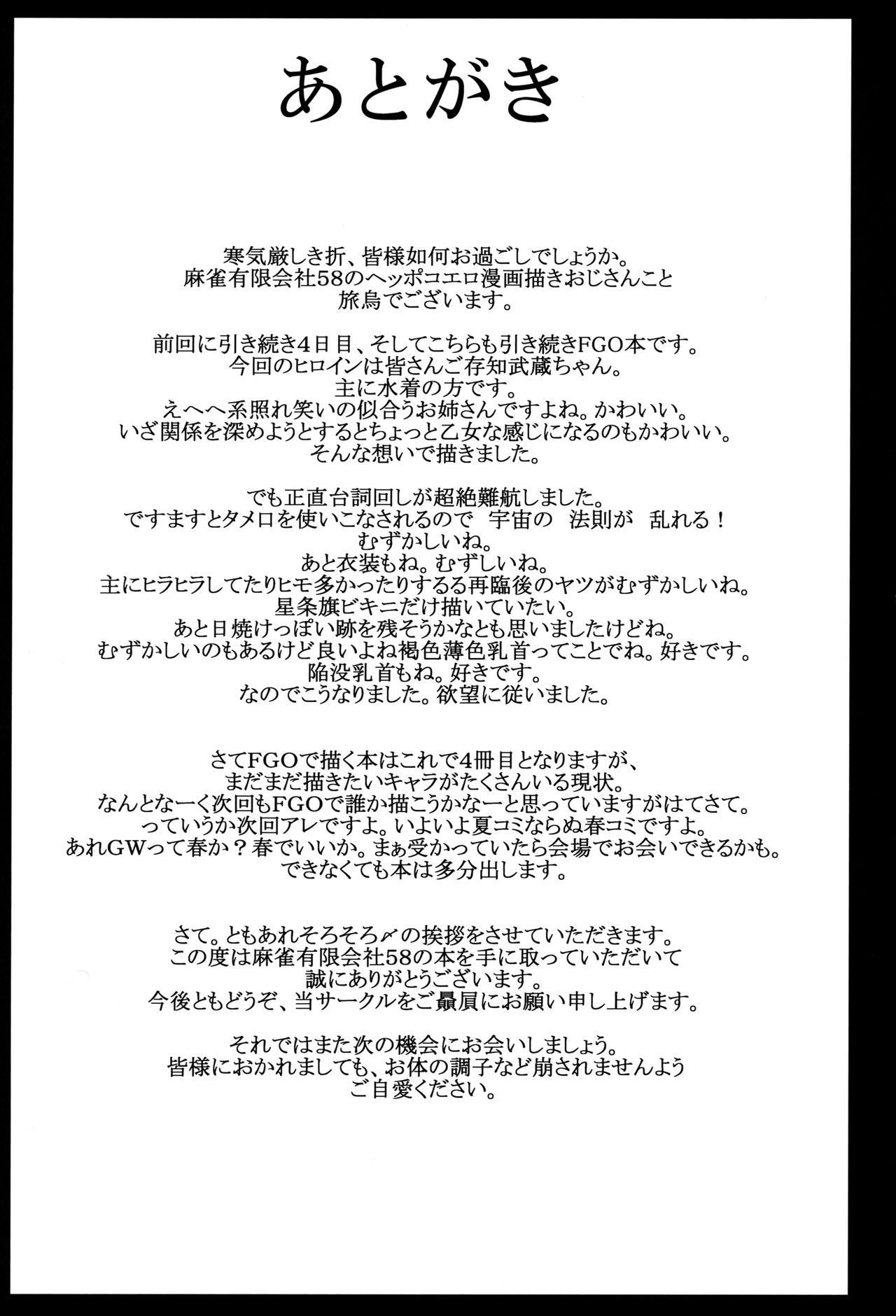 あとがき

寒気厳しき折、皆様如何お過ごしでしょうか。
麻雀有限会社58のヘッポコエロ漫画描きおじさんこと
旅烏でございます。

前回に引き続き4日目、そしてこちらも引き続きFGO本です。
今回のヒロインは皆さんご存知武蔵ちゃん。
主に水着の方です。
えへへ系照れ笑いの似合うお姉さんですよね。かわいい。
いざ関係を深めようとするとちょっと乙女な感じになるのもかわいい。
そんな想いで描きました。

でも正直台詞回しが超絶難航しました。
ですますとタメロを使いこなされるので　宇宙の　法則が　乱れる！
むずかしいね。
あと衣装もね。むずしいね。
主にヒラヒラしてたりヒモ多かったりするる再臨後のヤツがむずかしいね。
星条旗ビキニだけ描いていたい。
あと日焼けっぽい跡を残そうかなとも思いましたけどね。
むずかしいのもあるけど良いよね褐色薄色乳首ってことでね。好きです。
陥没乳首もね。好きです。
なのでこうなりました。欲望に従いました。

さてFGOで描く本はこれで4冊目となりますが、
まだまだ描きたいキャラがたくさんいる現状。
なんとなーく次回もFGOで誰か描こうかなーと思っていますがはてさて。
っていうか次回アレですよ。いよいよ夏コミならぬ春コミですよ。
あれGWって春か？春でいいか。まぁ受かっていたら会場でお会いできるかも。
できなくても本は多分出します。

さて。ともあれそろそろ〆の挨拶をさせていただきます。
この度は麻雀有限会社58の本を手に取っていただいて
誠にありがとうございます。
今後ともどうぞ、当サークルをご贔屓にお願い申し上げます。

それではまた次の機会にお会いしましょう。
皆様におかれましても、お体の調子など崩されませんよう
ご自愛ください。